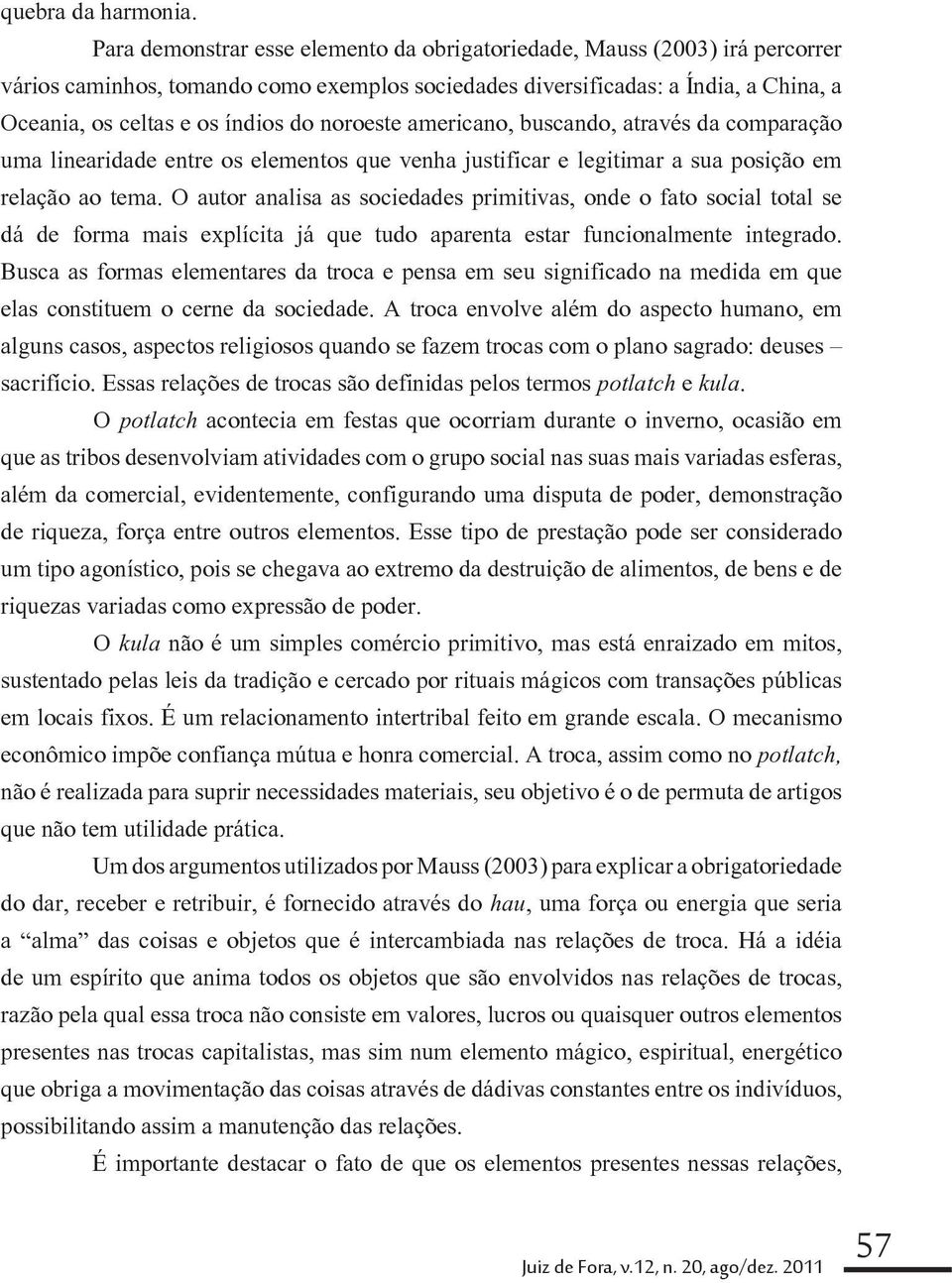 quebra da harmonia.

Para demonstrar esse elemento da obrigatoriedade, Mauss (2003) irá percorrer vários caminhos, tomando como exemplos sociedades diversificadas: a Índia, a China, a Oceania, os celtas e os índios do noroeste americano, buscando, através da comparação uma linearidade entre os elementos que venha justificar e legitimar a sua posição em relação ao tema. O autor analisa as sociedades primitivas, onde o fato social total se dá de forma mais explícita já que tudo aparenta estar funcionalmente integrado. Busca as formas elementares da troca e pensa em seu significado na medida em que elas constituem o cerne da sociedade. A troca envolve além do aspecto humano, em alguns casos, aspectos religiosos quando se fazem trocas com o plano sagrado: deuses – sacrifício. Essas relações de trocas são definidas pelos termos potlatch e kula.

O potlatch acontecia em festas que ocorriam durante o inverno, ocasião em que as tribos desenvolviam atividades com o grupo social nas suas mais variadas esferas, além da comercial, evidentemente, configurando uma disputa de poder, demonstração de riqueza, força entre outros elementos. Esse tipo de prestação pode ser considerado um tipo agonístico, pois se chegava ao extremo da destruição de alimentos, de bens e de riquezas variadas como expressão de poder.

O kula não é um simples comércio primitivo, mas está enraizado em mitos, sustentado pelas leis da tradição e cercado por rituais mágicos com transações públicas em locais fixos. É um relacionamento intertribal feito em grande escala. O mecanismo econômico impõe confiança mútua e honra comercial. A troca, assim como no potlatch, não é realizada para suprir necessidades materiais, seu objetivo é o de permuta de artigos que não tem utilidade prática.

Um dos argumentos utilizados por Mauss (2003) para explicar a obrigatoriedade do dar, receber e retribuir, é fornecido através do hau, uma força ou energia que seria a “alma” das coisas e objetos que é intercambiada nas relações de troca. Há a idéia de um espírito que anima todos os objetos que são envolvidos nas relações de trocas, razão pela qual essa troca não consiste em valores, lucros ou quaisquer outros elementos presentes nas trocas capitalistas, mas sim num elemento mágico, espiritual, energético que obriga a movimentação das coisas através de dádivas constantes entre os indivíduos, possibilitando assim a manutenção das relações.

É importante destacar o fato de que os elementos presentes nessas relações,

Juiz de Fora, v.12, n. 20, ago/dez. 2011

57